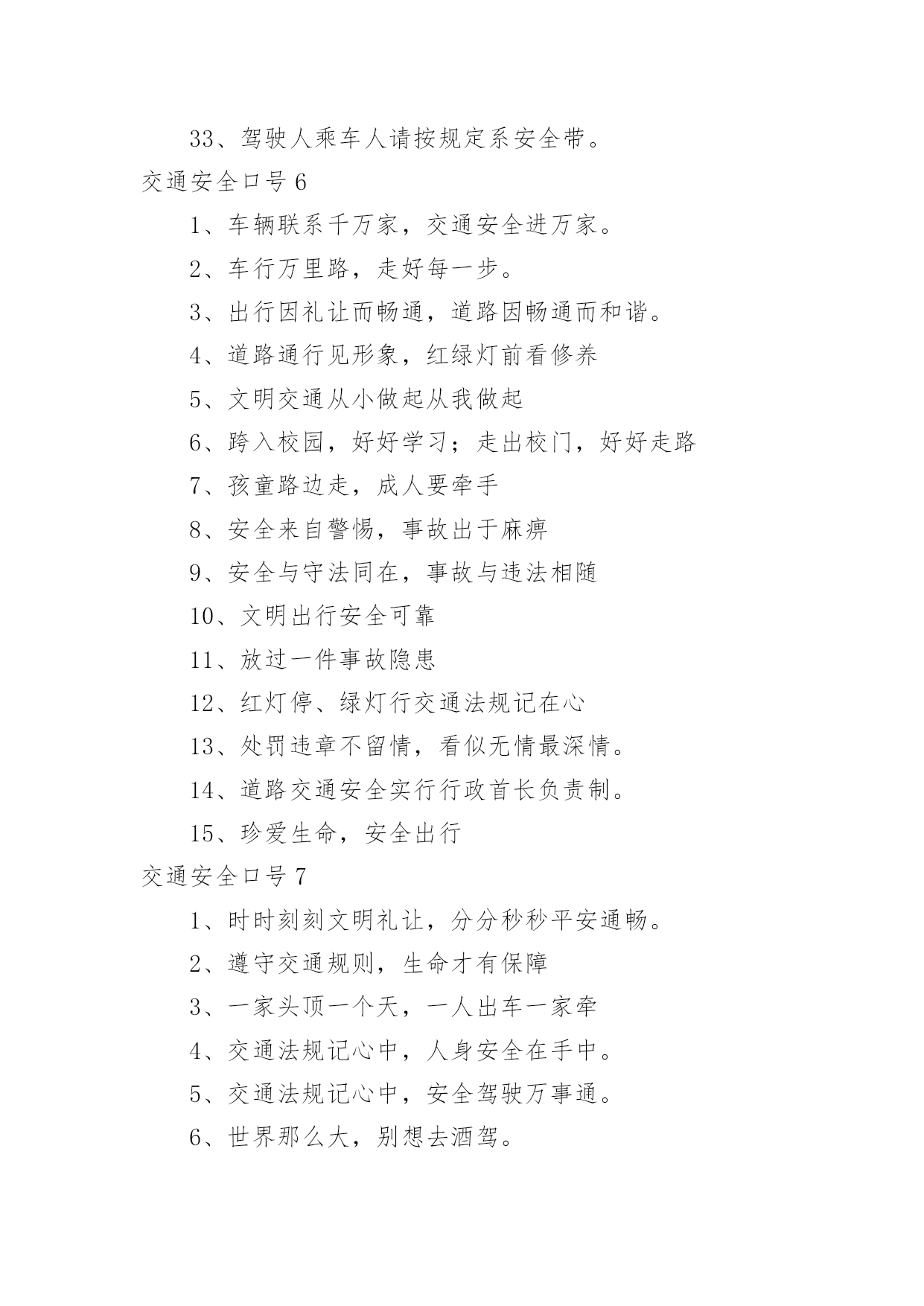 33、驾驶人乘车人请按规定系安全带。

交通安全口号 6

1、车辆联系千万家，交通安全进万家。

2、车行万里路，走好每一步。

3、出行因礼让而畅通，道路因畅通而和谐。

4、道路通行见形象，红绿灯前看修养

5、文明交通从小做起从我做起

6、跨入校园，好好学习；走出校门，好好走路

7、孩童路边走，成人要牵手

8、安全来自警惕，事故出于麻痹

9、安全与守法同在，事故与违法相随

10、文明出行安全可靠

11、放过一件事故隐患

12、红灯停、绿灯行交通法规记在心

13、处罚违章不留情，看似无情最深情。

14、道路交通安全实行行政首长负责制。

15、珍爱生命，安全出行

交通安全口号 7

1、时时刻刻文明礼让，分分秒秒平安通畅。

2、遵守交通规则，生命才有保障

3、一家头顶一个天，一人出车一家牵

4、交通法规记心中，人身安全在手中。

5、交通法规记心中，安全驾驶万事通。

6、世界那么大，别想去酒驾。